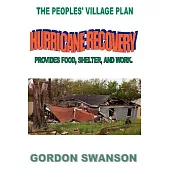 THE PEOPLES' VILLAGE PLAN

HURRICANE RECOVERY

PROVIDES FOOD, SHELTER, AND WORK.

GORDON SWANSON